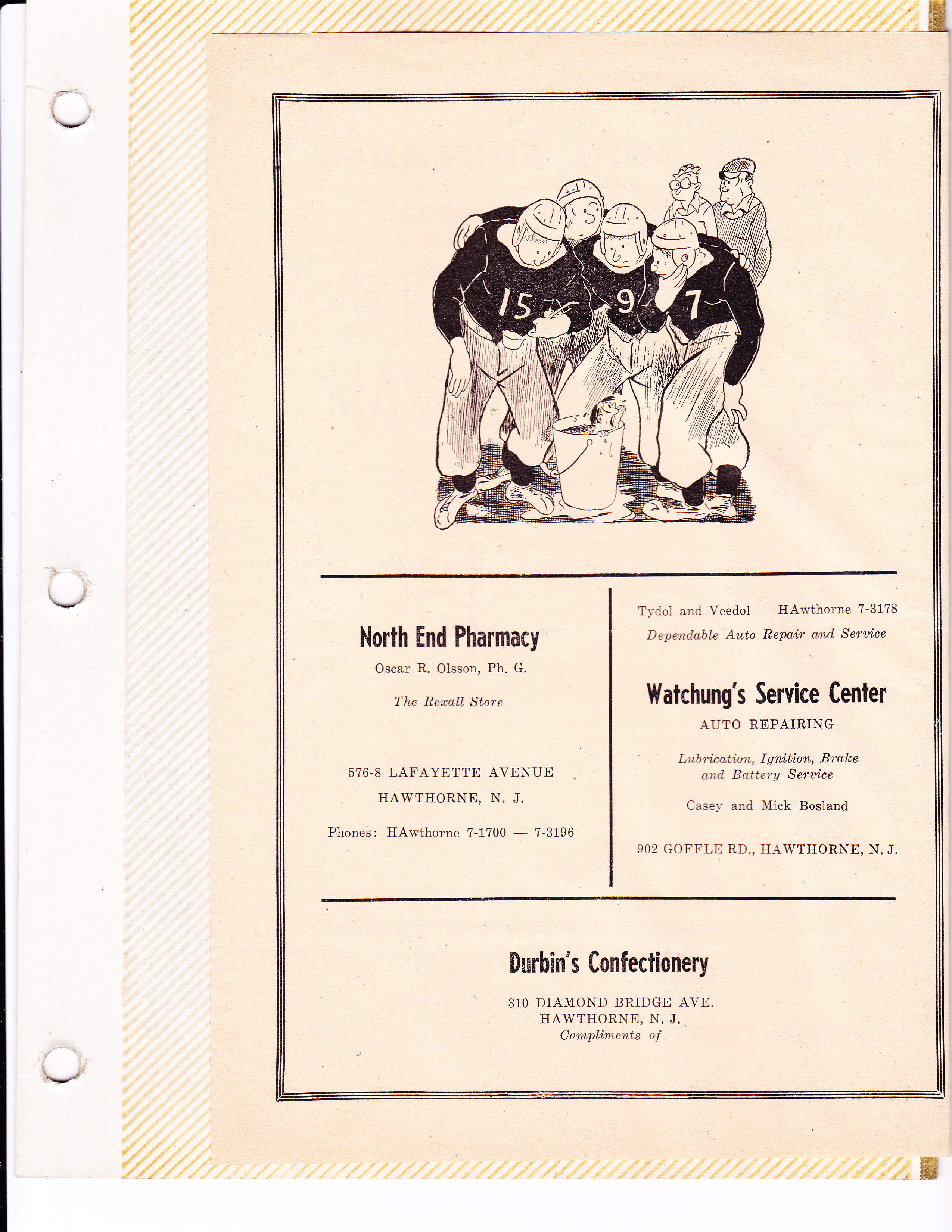 15

9

7

North End Pharmacy

Oscar R. Olsson, Ph. G.

The Rexall Store

576-8 LAFAYETTE AVENUE

HAWTHORNE, N. J.

Phones: HAwthorne 7-1700 — 7-3196

Tydol and Veedol HAwthorne 7-3178

Dependable Auto Repair and Service

Watchung's Service Center

AUTO REPAIRING

Lubrication, Ignition, Brake and Battery Service

Casey and Mick Bosland

902 GOFFLE RD., HAWTHORNE, N. J.

Durbin's Confectionery

310 DIAMOND BRIDGE AVE.
HAWTHORNE, N. J.
Compliments of